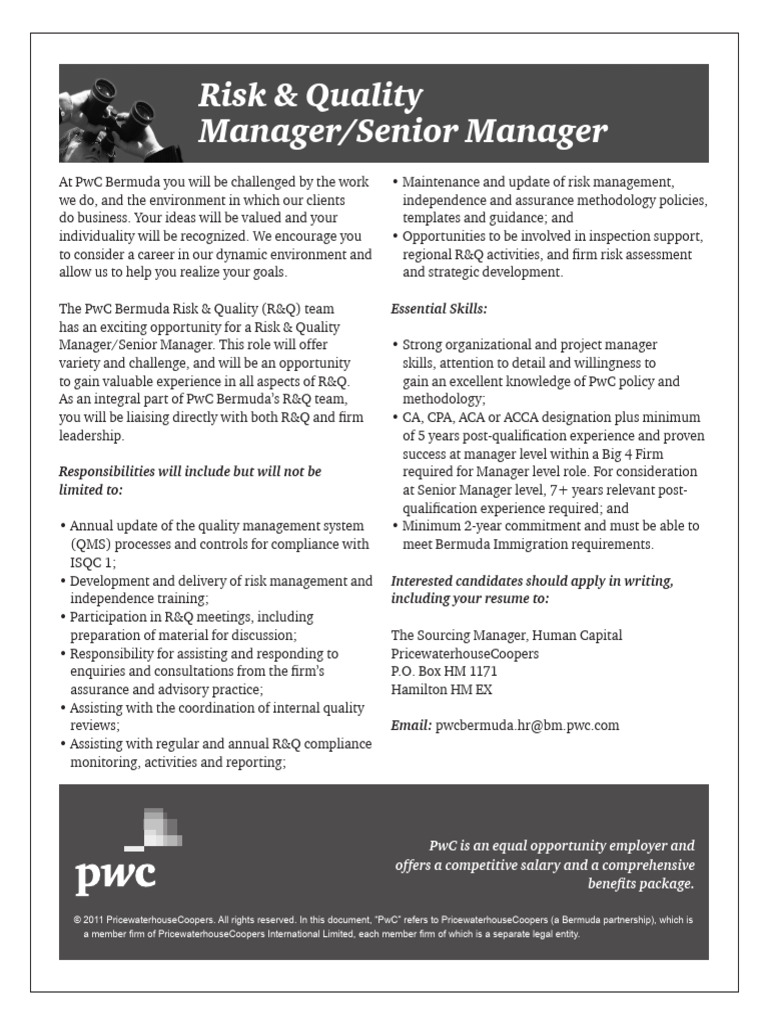 Risk & Quality Manager/Senior Manager

At PwC Bermuda you will be challenged by the work we do, and the environment in which our clients do business. Your ideas will be valued and your individuality will be recognized. We encourage you to consider a career in our dynamic environment and allow us to help you realize your goals.

The PwC Bermuda Risk & Quality (R&Q) team has an exciting opportunity for a Risk & Quality Manager/Senior Manager. This role will offer variety and challenge, and will be an opportunity to gain valuable experience in all aspects of R&Q. As an integral part of PwC Bermuda's R&Q team, you will be liaising directly with both R&Q and firm leadership.

Responsibilities will include but will not be limited to:

• Annual update of the quality management system (QMS) processes and controls for compliance with ISQC 1;
• Development and delivery of risk management and independence training;
• Participation in R&Q meetings, including preparation of material for discussion;
• Responsibility for assisting and responding to enquiries and consultations from the firm's assurance and advisory practice;
• Assisting with the coordination of internal quality reviews;
• Assisting with regular and annual R&Q compliance monitoring, activities and reporting;
• Maintenance and update of risk management, independence and assurance methodology policies, templates and guidance; and
• Opportunities to be involved in inspection support, regional R&Q activities, and firm risk assessment and strategic development.

Essential Skills:

• Strong organizational and project manager skills, attention to detail and willingness to gain an excellent knowledge of PwC policy and methodology;
• CA, CPA, ACA or ACCA designation plus minimum of 5 years post-qualification experience and proven success at manager level within a Big 4 Firm required for Manager level role. For consideration at Senior Manager level, 7+ years relevant post-qualification experience required; and
• Minimum 2-year commitment and must be able to meet Bermuda Immigration requirements.

Interested candidates should apply in writing, including your resume to:

The Sourcing Manager, Human Capital
PricewaterhouseCoopers
P.O. Box HM 1171
Hamilton HM EX

Email: pwcbermuda.hr@bm.pwc.com

pwc

PwC is an equal opportunity employer and offers a competitive salary and a comprehensive benefits package.

© 2011 PricewaterhouseCoopers. All rights reserved. In this document, "PwC" refers to PricewaterhouseCoopers (a Bermuda partnership), which is a member firm of PricewaterhouseCoopers International Limited, each member firm of which is a separate legal entity.